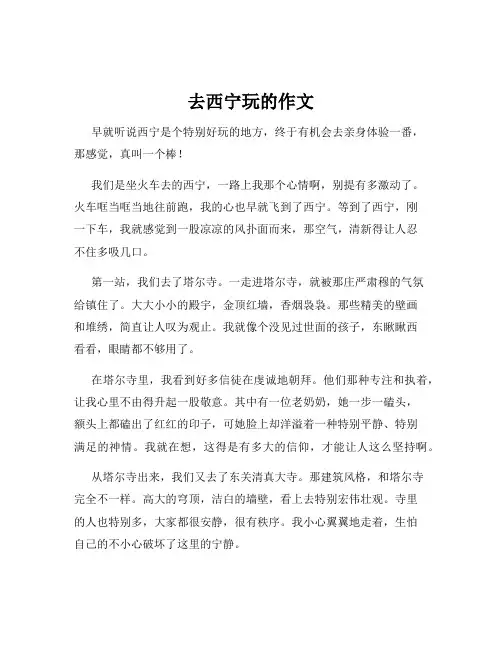 去西宁玩的作文

早就听说西宁是个特别好玩的地方，终于有机会去亲身体验一番，那感觉，真叫一个棒！

我们是坐火车去的西宁，一路上我那个心情啊，别提有多激动了。火车哐当哐当地往前跑，我的心也早就飞到了西宁。等到了西宁，刚一下车，我就感觉到一股凉凉的风扑面而来，那空气，清新得让人忍不住多吸几口。

第一站，我们去了塔尔寺。一走进塔尔寺，就被那庄严肃穆的气氛给镇住了。大大小小的殿宇，金顶红墙，香烟袅袅。那些精美的壁画和堆绣，简直让人叹为观止。我就像个没见过世面的孩子，东瞅瞅西看看，眼睛都不够用了。

在塔尔寺里，我看到好多信徒在虔诚地朝拜。他们那种专注和执着，让我心里不由得升起一股敬意。其中有一位老奶奶，她一步一磕头，额头上都磕出了红红的印子，可她脸上却洋溢着一种特别平静、特别满足的神情。我就在想，这得是有多大的信仰，才能让人这么坚持啊。

从塔尔寺出来，我们又去了东关清真大寺。那建筑风格，和塔尔寺完全不一样。高大的穹顶，洁白的墙壁，看上去特别宏伟壮观。寺里的人也特别多，大家都很安静，很有秩序。我小心翼翼地走着，生怕自己的不小心破坏了这里的宁静。